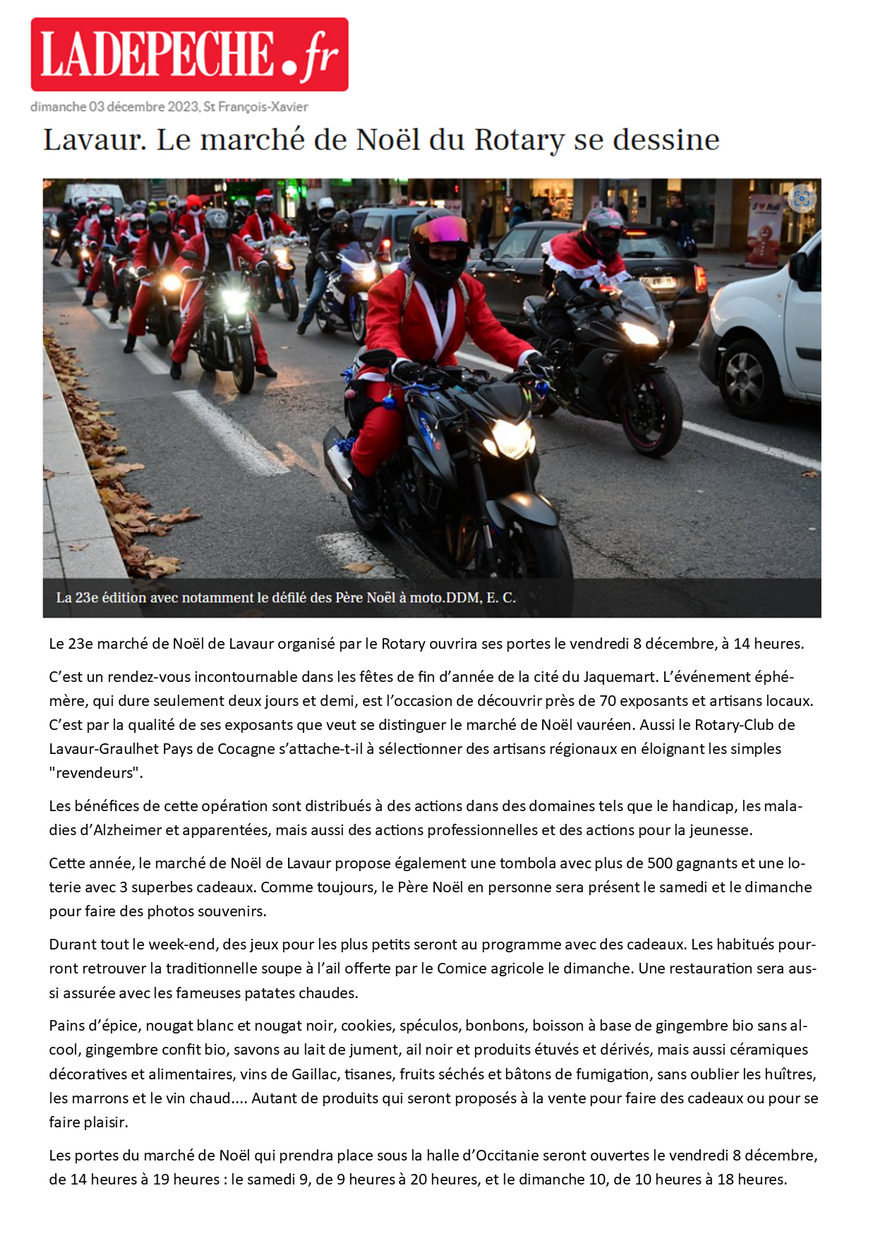 LADEPECHE.fr

dimanche 03 décembre 2023, St François-Xavier

Lavaur. Le marché de Noël du Rotary se dessine

La 23e édition avec notamment le défilé des Père Noël à moto.DDM, E. C.

Le 23e marché de Noël de Lavaur organisé par le Rotary ouvrira ses portes le vendredi 8 décembre, à 14 heures.

C'est un rendez-vous incontournable dans les fêtes de fin d'année de la cité du Jaquemart. L'événement éphémère, qui dure seulement deux jours et demi, est l'occasion de découvrir près de 70 exposants et artisans locaux. C'est par la qualité de ses exposants que veut se distinguer le marché de Noël vauréen. Aussi le Rotary-Club de Lavaur-Graulhet Pays de Cocagne s'attache-t-il à sélectionner des artisans régionaux en éloignant les simples "revendeurs".

Les bénéfices de cette opération sont distribués à des actions dans des domaines tels que le handicap, les maladies d'Alzheimer et apparentées, mais aussi des actions professionnelles et des actions pour la jeunesse.

Cette année, le marché de Noël de Lavaur propose également une tombola avec plus de 500 gagnants et une loterie avec 3 superbes cadeaux. Comme toujours, le Père Noël en personne sera présent le samedi et le dimanche pour faire des photos souvenirs.

Durant tout le week-end, des jeux pour les plus petits seront au programme avec des cadeaux. Les habitués pourront retrouver la traditionnelle soupe à l'ail offerte par le Comice agricole le dimanche. Une restauration sera aussi assurée avec les fameuses patates chaudes.

Pains d'épice, nougat blanc et nougat noir, cookies, spéculos, bonbons, boisson à base de gingembre bio sans alcool, gingembre confit bio, savons au lait de jument, ail noir et produits étuvés et dérivés, mais aussi céramiques décoratives et alimentaires, vins de Gaillac, tisanes, fruits séchés et bâtons de fumigation, sans oublier les huîtres, les marrons et le vin chaud.... Autant de produits qui seront proposés à la vente pour faire des cadeaux ou pour se faire plaisir.

Les portes du marché de Noël qui prendra place sous la halle d'Occitanie seront ouvertes le vendredi 8 décembre, de 14 heures à 19 heures : le samedi 9, de 9 heures à 20 heures, et le dimanche 10, de 10 heures à 18 heures.